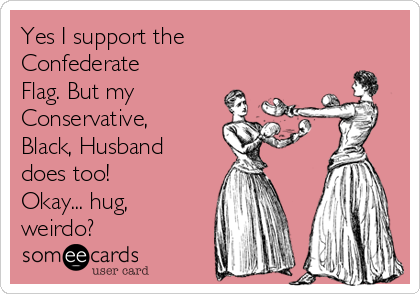 Yes I support the Confederate Flag. But my Conservative, Black, Husband does too! Okay... hug, weirdo?

someecards
user card